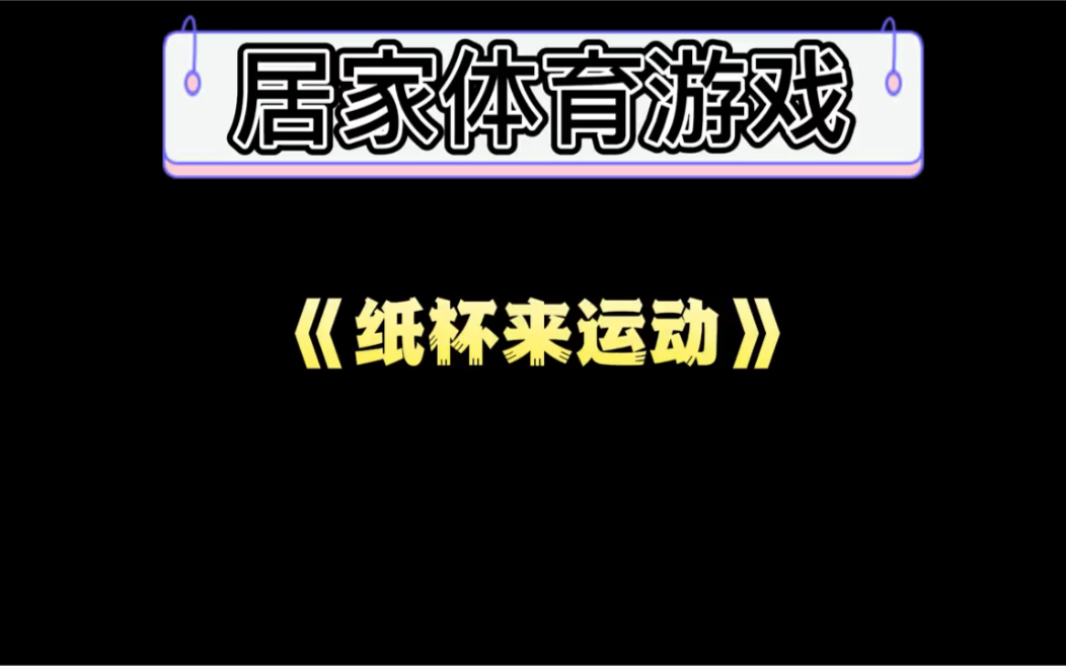 居家体育游戏

《纸杯来运动》